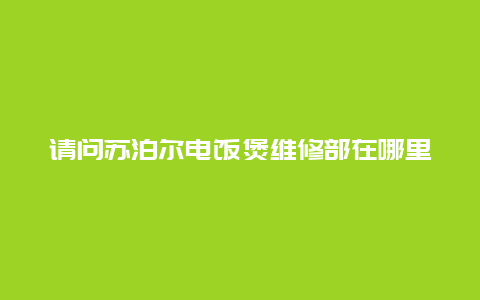 请问苏泊尔电饭煲维修部在哪里